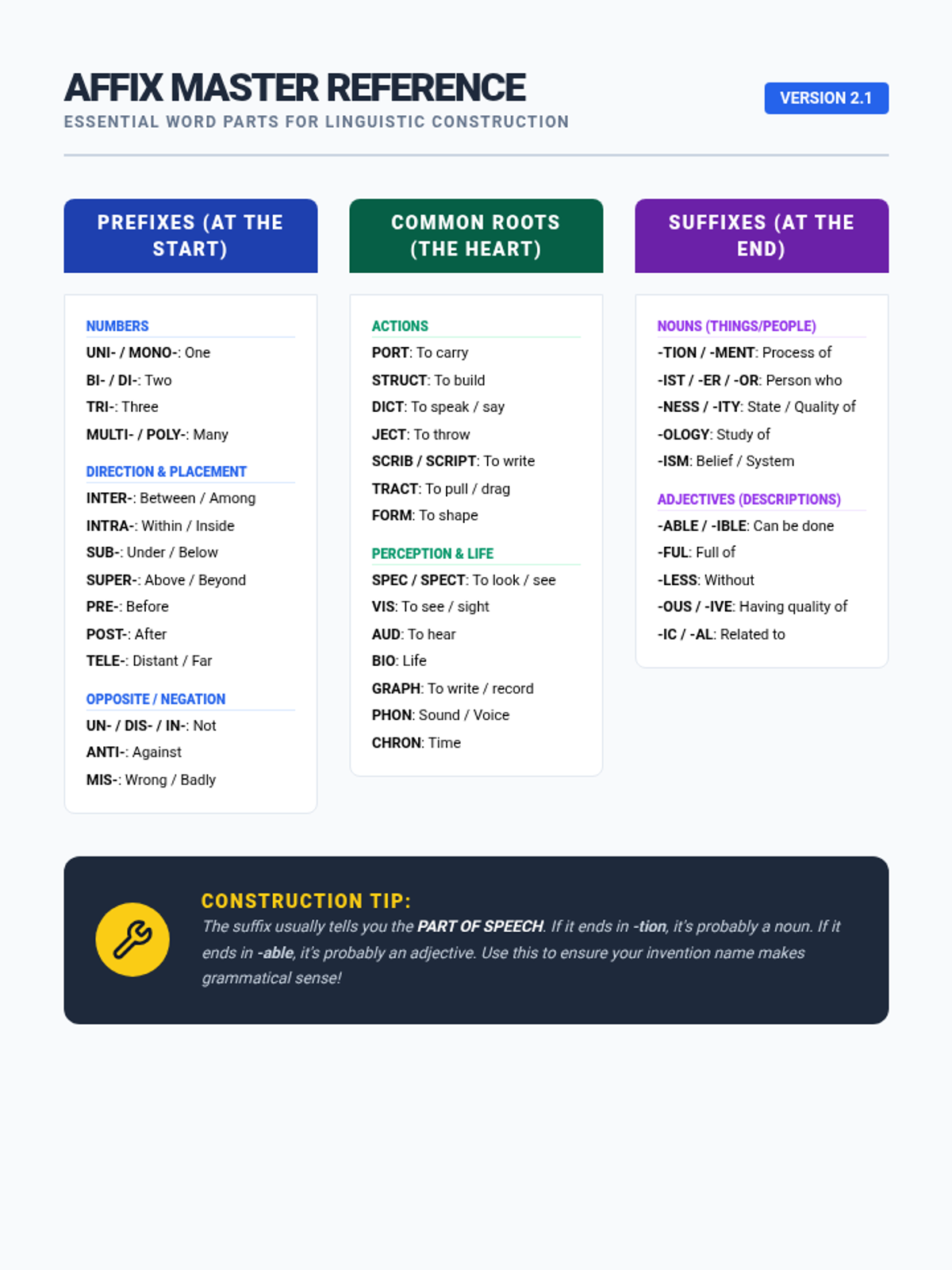 AFFIX MASTER REFERENCE

ESSENTIAL WORD PARTS FOR LINGUISTIC CONSTRUCTION

VERSION 2.1

PREFIXES (AT THE START)

NUMBERS
UNI- / MONO-: One
BI- / DI-: Two
TRI-: Three
MULTI- / POLY-: Many

DIRECTION & PLACEMENT
INTER-: Between / Among
INTRA-: Within / Inside
SUB-: Under / Below
SUPER-: Above / Beyond
PRE-: Before
POST-: After
TELE-: Distant / Far

OPPOSITE / NEGATION
UN- / DIS- / IN-: Not
ANTI-: Against
MIS-: Wrong / Badly

COMMON ROOTS (THE HEART)

ACTIONS
PORT: To carry
STRUCT: To build
DICT: To speak / say
JECT: To throw
SCRIB / SCRIPT: To write
TRACT: To pull / drag
FORM: To shape

PERCEPTION & LIFE
SPEC / SPECT: To look / see
VIS: To see / sight
AUD: To hear
BIO: Life
GRAPH: To write / record
PHON: Sound / Voice
CHRON: Time

SUFFIXES (AT THE END)

NOUNS (THINGS/PEOPLE)
-TION / -MENT: Process of
-IST / -ER / -OR: Person who
-NESS / -ITY: State / Quality of
-OLOGY: Study of
-ISM: Belief / System

ADJECTIVES (DESCRIPTIONS)
-ABLE / -IBLE: Can be done
-FUL: Full of
-LESS: Without
-OUS / -IVE: Having quality of
-IC / -AL: Related to

CONSTRUCTION TIP:
The suffix usually tells you the PART OF SPEECH. If it ends in -tion, it's probably a noun. If it ends in -able, it's probably an adjective. Use this to ensure your invention name makes grammatical sense!